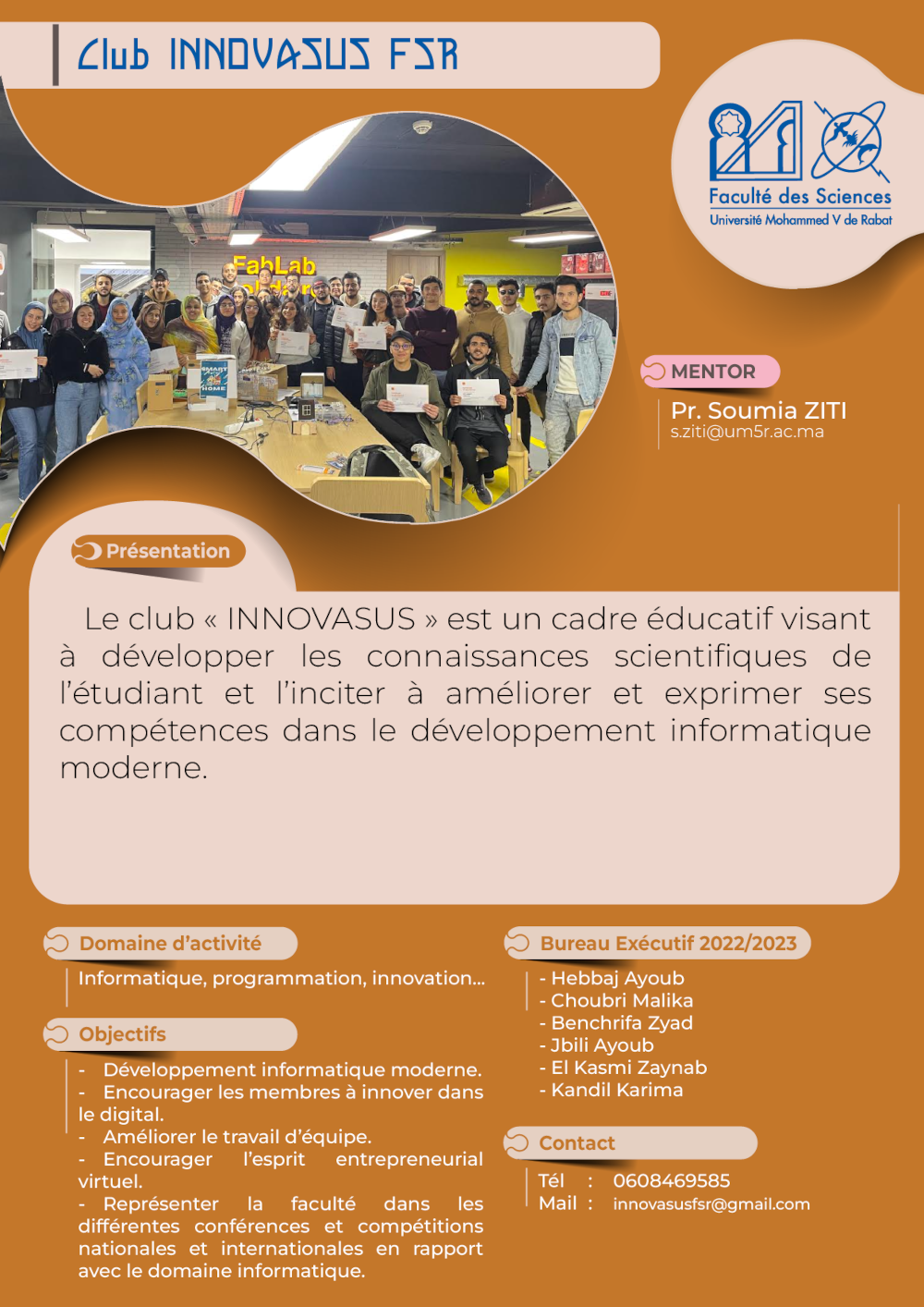 Club INNOVASUS FSR

Faculté des Sciences
Université Mohammed V de Rabat

FabLab

SMART HOME

MENTOR

Pr. Soumia ZITI
s.ziti@um5r.ac.ma

Présentation

Le club « INNOVASUS » est un cadre éducatif visant à développer les connaissances scientifiques de l'étudiant et l'inciter à améliorer et exprimer ses compétences dans le développement informatique moderne.

Domaine d'activité

Informatique, programmation, innovation...

Objectifs

- Développement informatique moderne.
- Encourager les membres à innover dans le digital.
- Améliorer le travail d'équipe.
- Encourager l'esprit entrepreneurial virtuel.
- Représenter la faculté dans les différentes conférences et compétitions nationales et internationales en rapport avec le domaine informatique.

Bureau Exécutif 2022/2023

- Hebbaj Ayoub
- Choubri Malika
- Benchrifa Zyad
- Jbili Ayoub
- El Kasmi Zaynab
- Kandil Karima

Contact

Tél : 0608469585
Mail : innovasusfsr@gmail.com